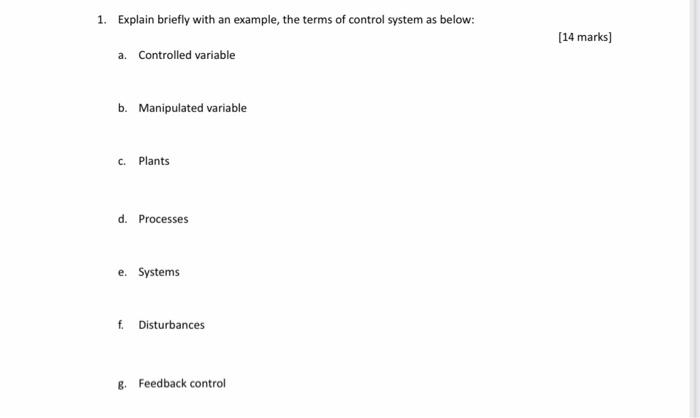 1. Explain briefly with an example, the terms of control system as below:

[14 marks]

a. Controlled variable

b. Manipulated variable

c. Plants

d. Processes

e. Systems

f. Disturbances

g. Feedback control